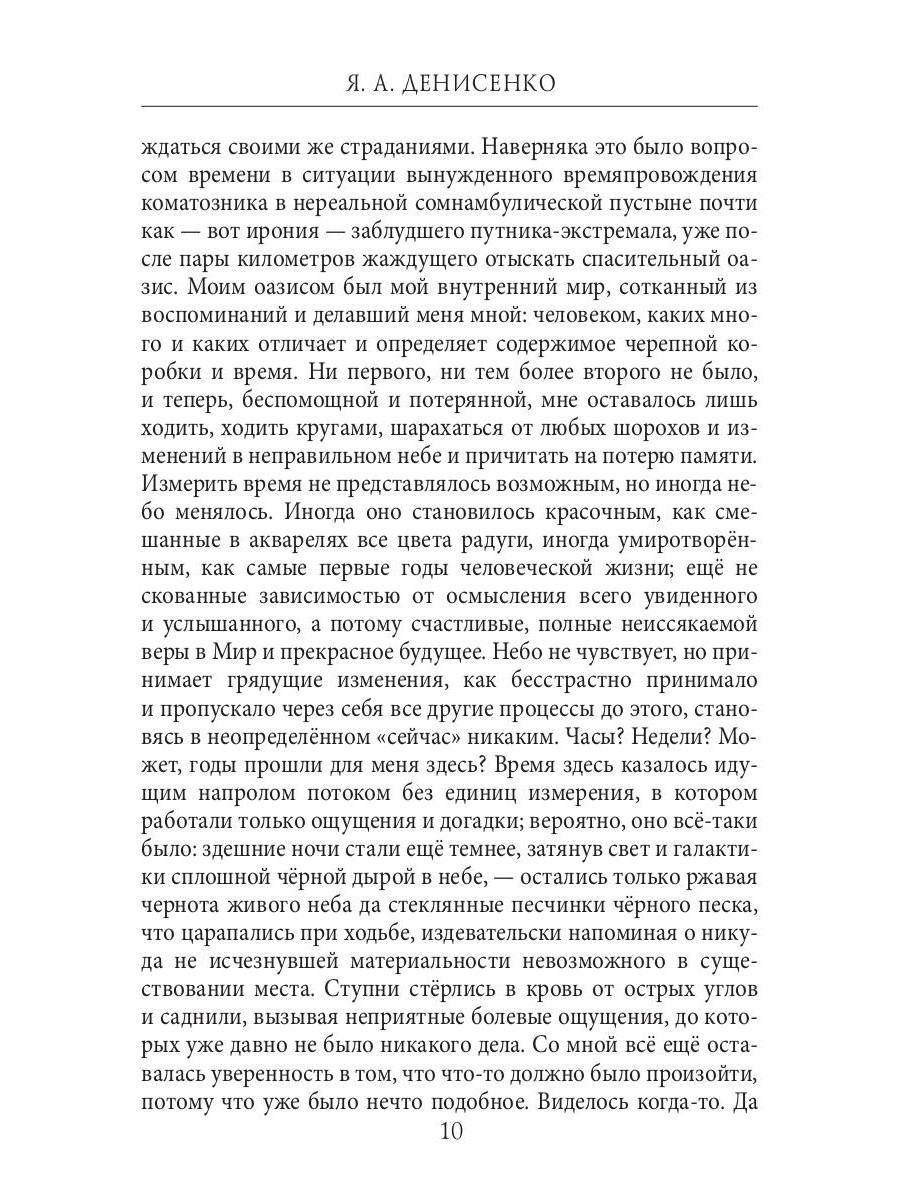 Я. А. ДЕНИСЕНКО

ждаться своими же страданиями. Наверняка это было вопросом времени в ситуации вынужденного времяпровождения коматозника в нереальной сомнамбулической пустыне почти как — вот ирония — заблудшего путника-экстремала, уже после пары километров жаждущего отыскать спасительный оазис. Моим оазисом был мой внутренний мир, сотканный из воспоминаний и делавший меня мной: человеком, каких много и каких отличает и определяет содержимое черепной коробки и время. Ни первого, ни тем более второго не было, и теперь, беспомощной и потерянной, мне оставалось лишь ходить, ходить кругами, шарахаться от любых шорохов и изменений в неправильном небе и причитать на потерю памяти. Измерить время не представлялось возможным, но иногда небо менялось. Иногда оно становилось красочным, как смешанные в акварелях все цвета радуги, иногда умиротворённым, как самые первые годы человеческой жизни; ещё не скованные зависимостью от осмысления всего увиденного и услышанного, а потому счастливые, полные неиссякаемой веры в Мир и прекрасное будущее. Небо не чувствует, но принимает грядущие изменения, как бесстрастно принимало и пропускало через себя все другие процессы до этого, становясь в неопределённом «сейчас» никаким. Часы? Недели? Может, годы прошли для меня здесь? Время здесь казалось идущим напролом потоком без единиц измерения, в котором работали только ощущения и догадки; вероятно, оно всё-таки было: здешние ночи стали ещё темнее, затянув свет и галактики сплошной чёрной дырой в небе, — остались только ржавая чернота живого неба да стеклянные песчинки чёрного песка, что царапались при ходьбе, издевательски напоминая о никуда не исчезнувшей материальности невозможного в существовании места. Ступни стёрлись в кровь от острых углов и саднили, вызывая неприятные болевые ощущения, до которых уже давно не было никакого дела. Со мной всё ещё оставалась уверенность в том, что что-то должно было произойти, потому что уже было нечто подобное. Виделось когда-то. Да

10